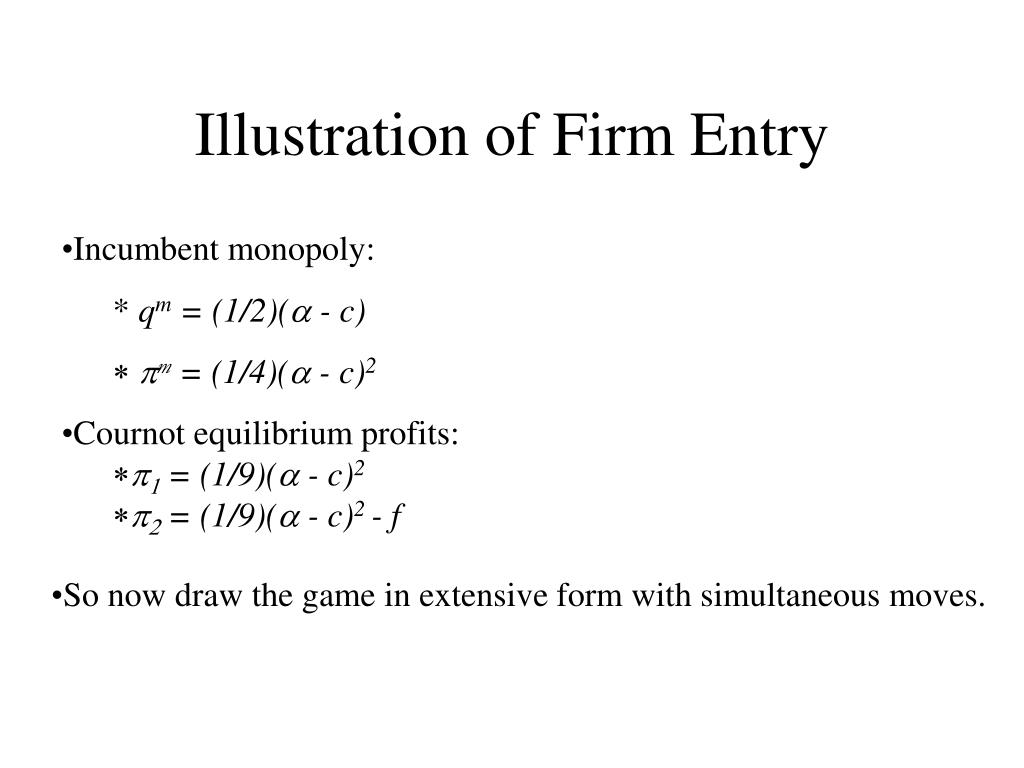 Illustration of Firm Entry

•Incumbent monopoly:

* $q^m = (1/2)(\alpha - c)$

* $\pi^m = (1/4)(\alpha - c)^2$

•Cournot equilibrium profits:

*$\pi_1 = (1/9)(\alpha - c)^2$

*$\pi_2 = (1/9)(\alpha - c)^2 - f$

•So now draw the game in extensive form with simultaneous moves.